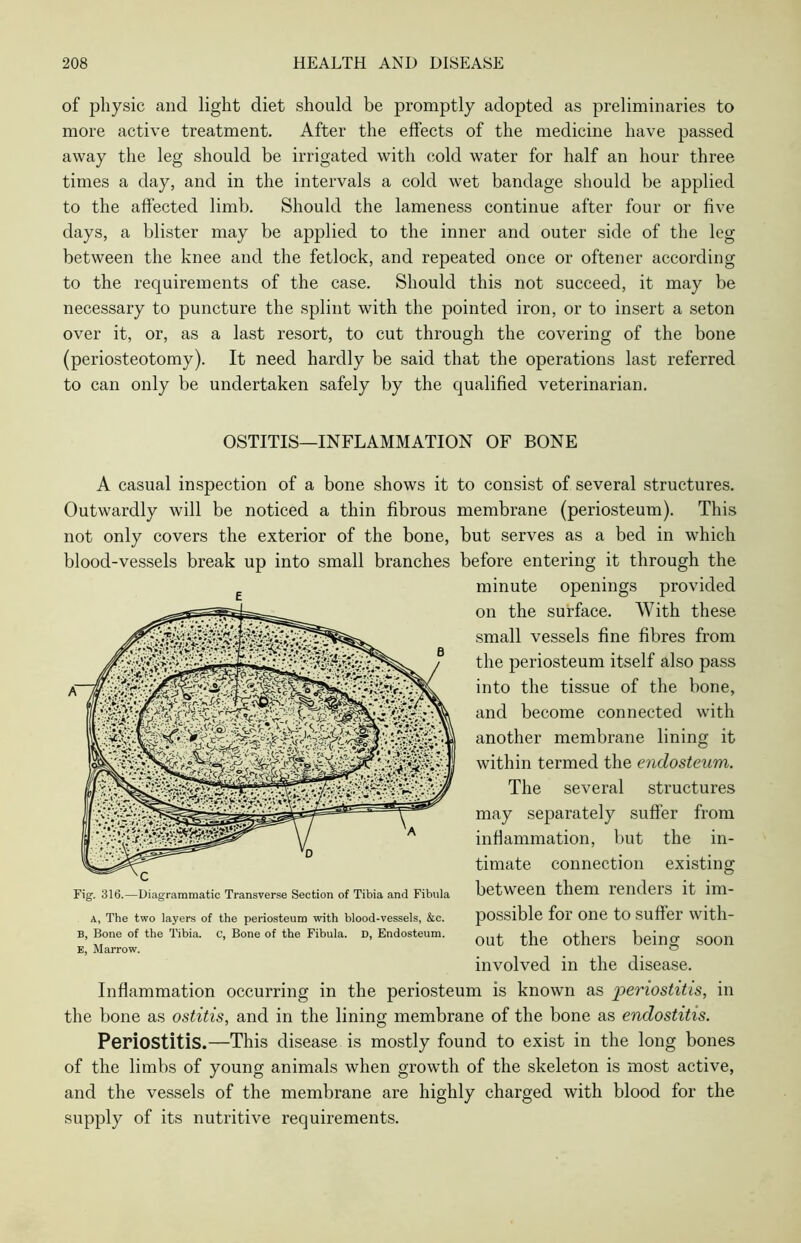 208 HEALTH AND DISEASE

of physic and light diet should be promptly adopted as preliminaries to more active treatment. After the effects of the medicine have passed away the leg should be irrigated with cold water for half an hour three times a day, and in the intervals a cold wet bandage should be applied to the affected limb. Should the lameness continue after four or five days, a blister may be applied to the inner and outer side of the leg between the knee and the fetlock, and repeated once or oftener according to the requirements of the case. Should this not succeed, it may be necessary to puncture the splint with the pointed iron, or to insert a seton over it, or, as a last resort, to cut through the covering of the bone (periosteotomy). It need hardly be said that the operations last referred to can only be undertaken safely by the qualified veterinarian.

OSTITIS—INFLAMMATION OF BONE

A casual inspection of a bone shows it to consist of several structures. Outwardly will be noticed a thin fibrous membrane (periosteum). This not only covers the exterior of the bone, but serves as a bed in which blood-vessels break up into small branches before entering it through the minute openings provided on the surface. With these small vessels fine fibres from the periosteum itself also pass into the tissue of the bone, and become connected with another membrane lining it within termed the endosteum. The several structures may separately suffer from inflammation, but the intimate connection existing between them renders it impossible for one to suffer without the others being soon involved in the disease.

E B A A D C

Fig. 316.—Diagrammatic Transverse Section of Tibia and Fibula
A, The two layers of the periosteum with blood-vessels, &c. B, Bone of the Tibia. C, Bone of the Fibula. D, Endosteum. E, Marrow.

Inflammation occurring in the periosteum is known as periostitis, in the bone as ostitis, and in the lining membrane of the bone as endostitis.

Periostitis.—This disease is mostly found to exist in the long bones of the limbs of young animals when growth of the skeleton is most active, and the vessels of the membrane are highly charged with blood for the supply of its nutritive requirements.